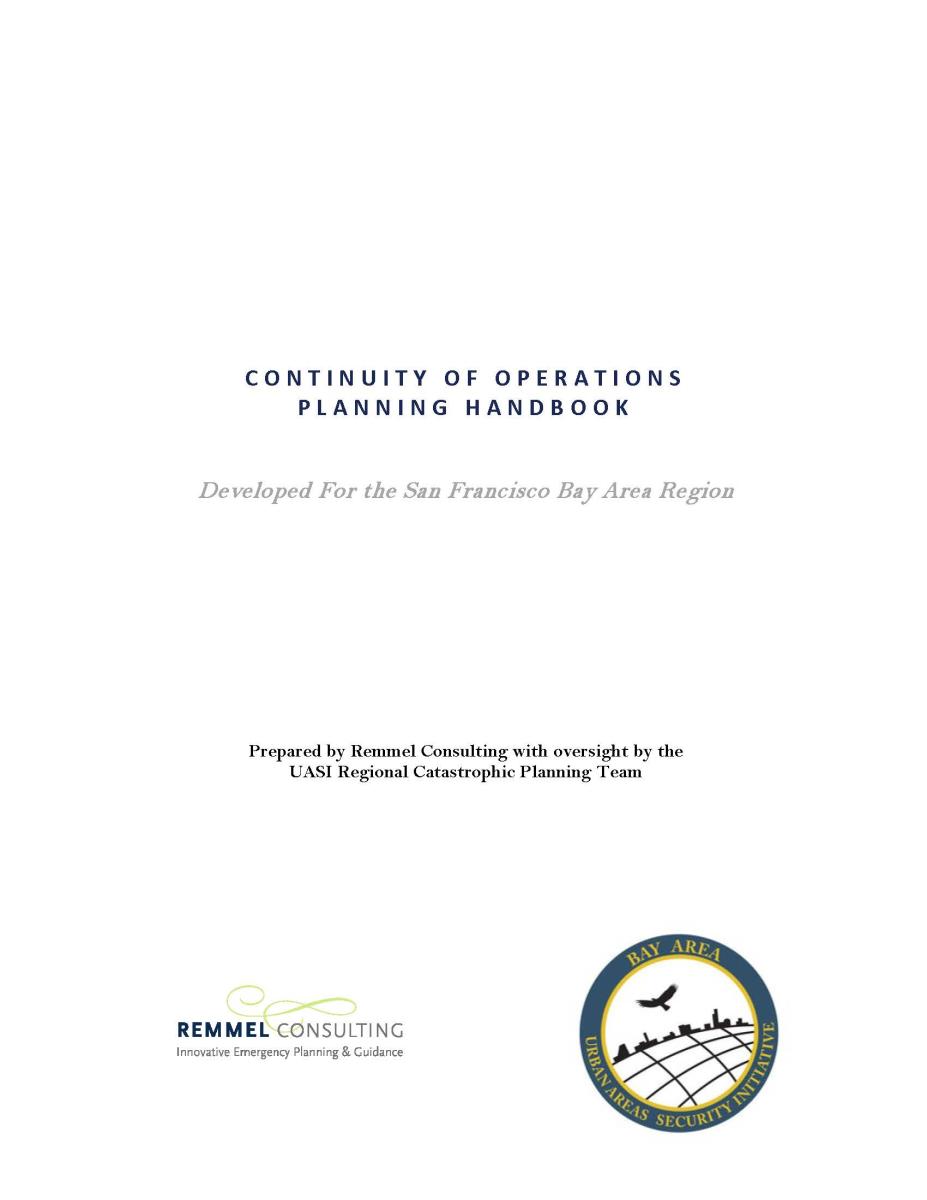 CONTINUITY OF OPERATIONS PLANNING HANDBOOK

Developed For the San Francisco Bay Area Region

Prepared by Remmel Consulting with oversight by the UASI Regional Catastrophic Planning Team

REMMEL CONSULTING
Innovative Emergency Planning & Guidance

BAY AREA
URBAN AREAS SECURITY INITIATIVE